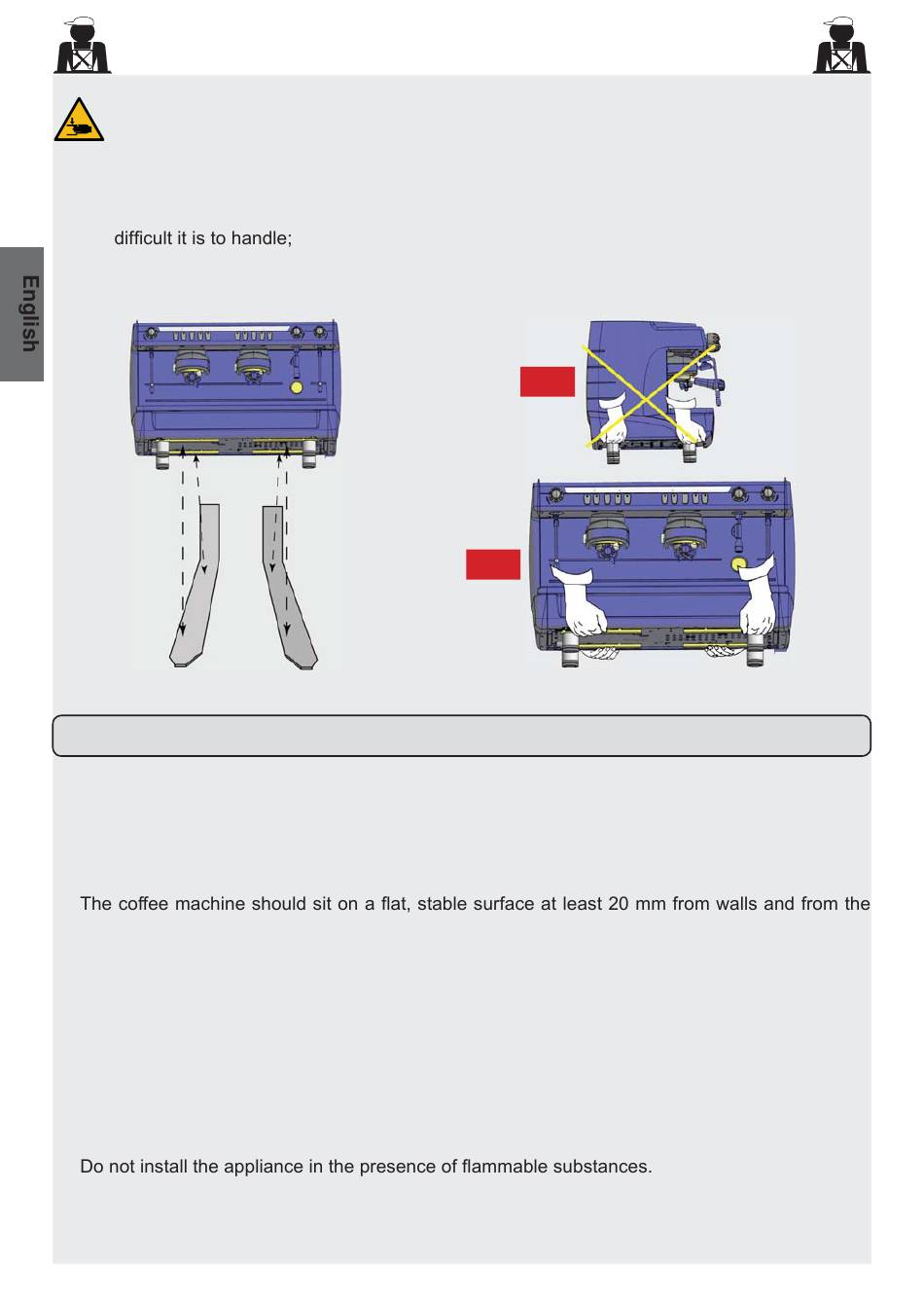 difficult it is to handle;

English

The coffee machine should sit on a flat, stable surface at least 20 mm from walls and from the

Do not install the appliance in the presence of flammable substances.